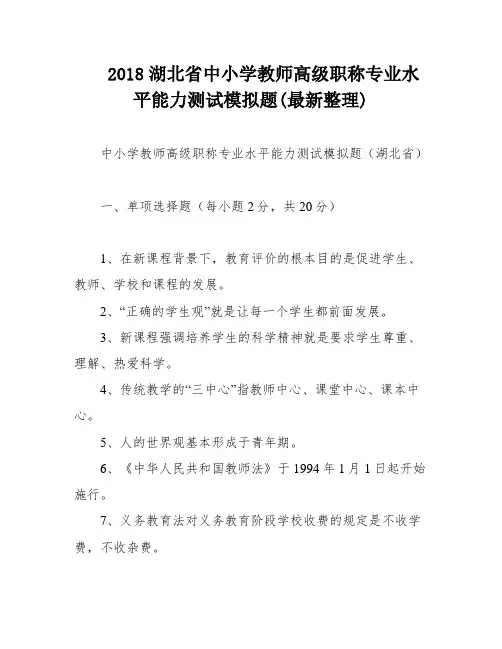 2018 湖北省中小学教师高级职称专业水平能力测试模拟题(最新整理)

中小学教师高级职称专业水平能力测试模拟题（湖北省）

一、单项选择题（每小题 2 分，共 20 分）

1、在新课程背景下，教育评价的根本目的是促进学生、教师、学校和课程的发展。

2、“正确的学生观”就是让每一个学生都前面发展。

3、新课程强调培养学生的科学精神就是要求学生尊重、理解、热爱科学。

4、传统教学的“三中心”指教师中心、课堂中心、课本中心。

5、人的世界观基本形成于青年期。

6、《中华人民共和国教师法》于 1994 年 1 月 1 日起开始施行。

7、义务教育法对义务教育阶段学校收费的规定是不收学费，不收杂费。